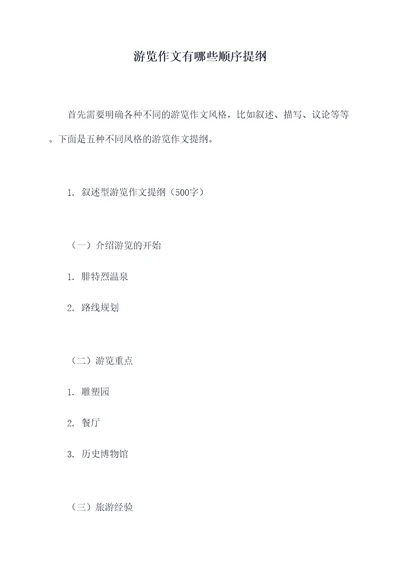 游览作文有哪些顺序提纲

首先需要明确各种不同的游览作文风格，比如叙述、描写、议论等等。下面是五种不同风格的游览作文提纲。

1. 叙述型游览作文提纲（500字）

（一）介绍游览的开始

1. 腓特烈温泉

2. 路线规划

（二）游览重点

1. 雕塑园

2. 餐厅

3. 历史博物馆

（三）旅游经验